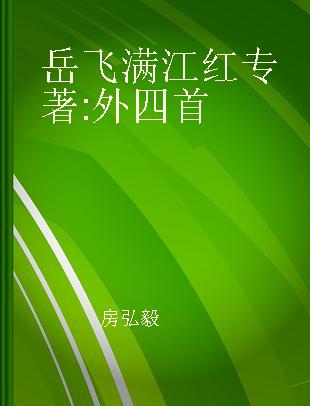 岳飞满江红专著:外四首

房弘毅